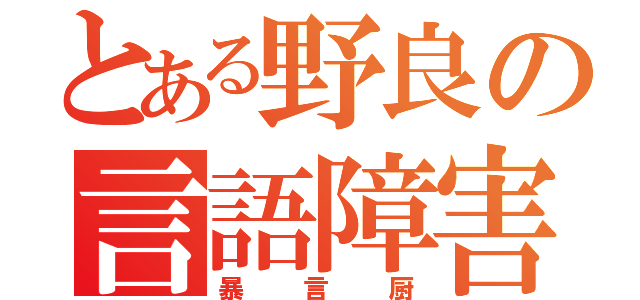 とある野良の
言語障害
暴言厨